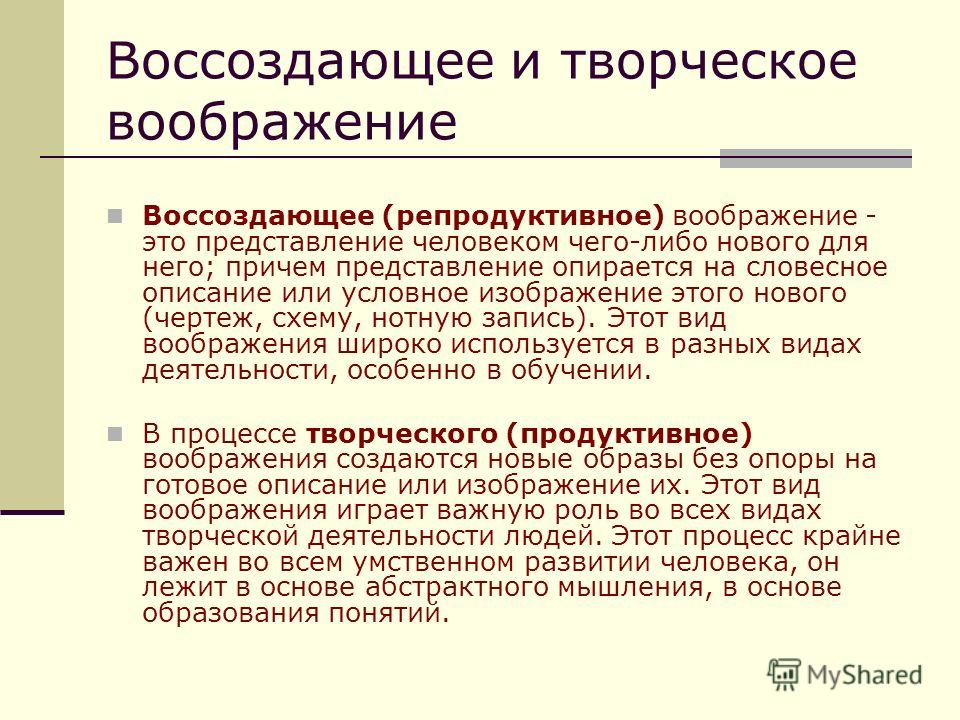 Воссоздающее и творческое воображение

Воссоздающее (репродуктивное) воображение - это представление человеком чего-либо нового для него; причем представление опирается на словесное описание или условное изображение этого нового (чертеж, схему, нотную запись). Этот вид воображения широко используется в разных видах деятельности, особенно в обучении.

В процессе творческого (продуктивное) воображения создаются новые образы без опоры на готовое описание или изображение их. Этот вид воображения играет важную роль во всех видах творческой деятельности людей. Этот процесс крайне важен во всем умственном развитии человека, он лежит в основе абстрактного мышления, в основе образования понятий.

MyShared